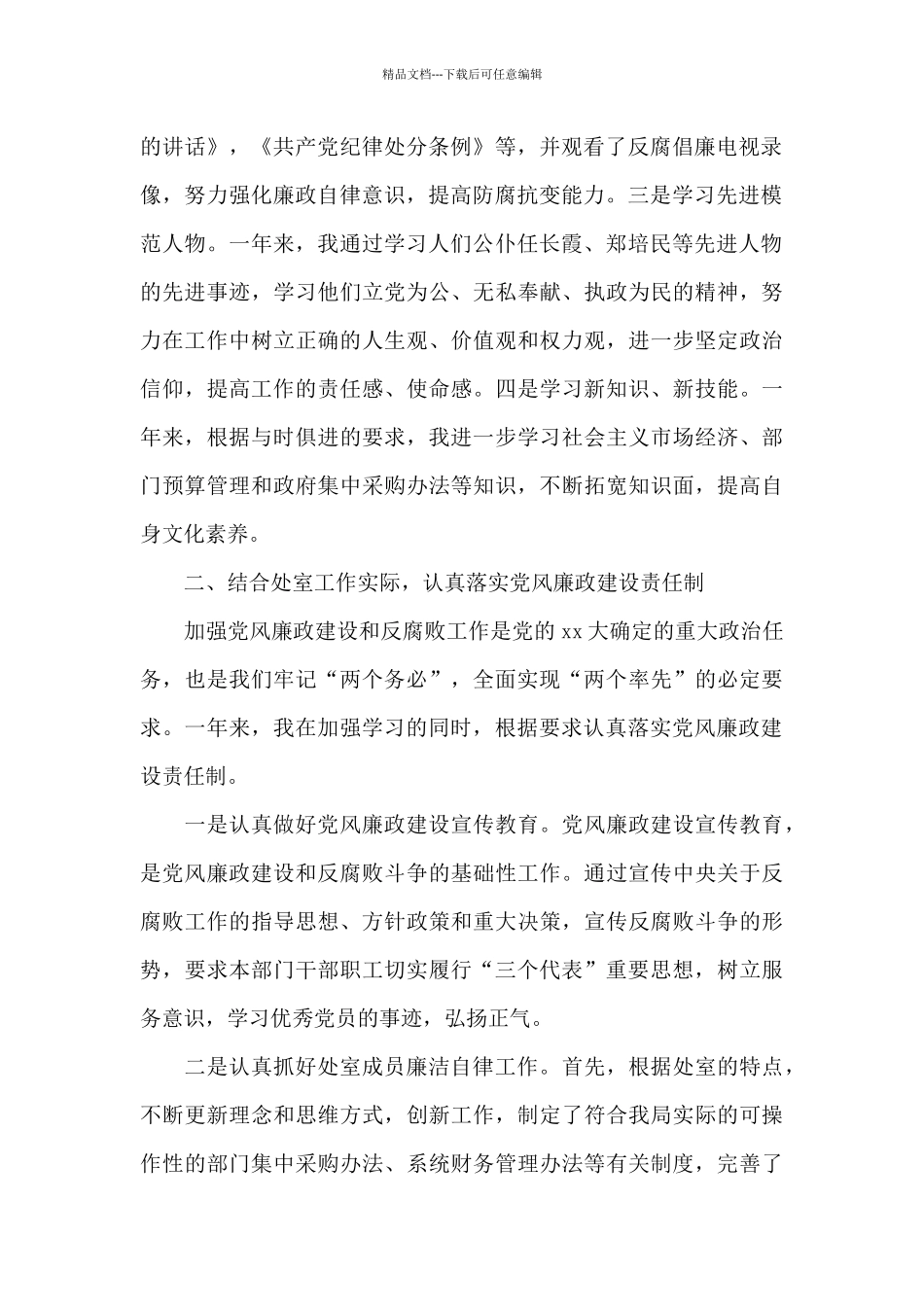 精品文档---下载后可任意编辑

的讲话》，《共产党纪律处分条例》等，并观看了反腐倡廉电视录像，努力强化廉政自律意识，提高防腐抗变能力。三是学习先进模范人物。一年来，我通过学习人们公仆任长霞、郑培民等先进人物的先进事迹，学习他们立党为公、无私奉献、执政为民的精神，努力在工作中树立正确的人生观、价值观和权力观，进一步坚定政治信仰，提高工作的责任感、使命感。四是学习新知识、新技能。一年来，根据与时俱进的要求，我进一步学习社会主义市场经济、部门预算管理和政府集中采购办法等知识，不断拓宽知识面，提高自身文化素养。

二、结合处室工作实际，认真落实党风廉政建设责任制

加强党风廉政建设和反腐败工作是党的 xx 大确定的重大政治任务，也是我们牢记“两个务必”，全面实现“两个率先”的必定要求。一年来，我在加强学习的同时，根据要求认真落实党风廉政建设责任制。

一是认真做好党风廉政建设宣传教育。党风廉政建设宣传教育，是党风廉政建设和反腐败斗争的基础性工作。通过宣传中央关于反腐败工作的指导思想、方针政策和重大决策，宣传反腐败斗争的形势，要求本部门干部职工切实履行“三个代表”重要思想，树立服务意识，学习优秀党员的事迹，弘扬正气。

二是认真抓好处室成员廉洁自律工作。首先，根据处室的特点，不断更新理念和思维方式，创新工作，制定了符合我局实际的可操作性的部门集中采购办法、系统财务管理办法等有关制度，完善了